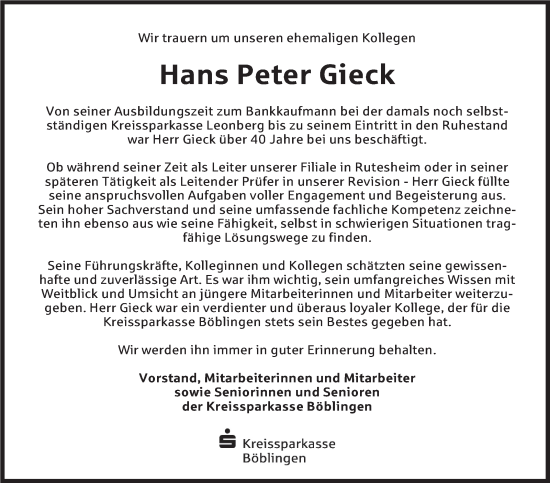 Wir trauern um unseren ehemaligen Kollegen

Hans Peter Gieck

Von seiner Ausbildungszeit zum Bankkaufmann bei der damals noch selbstständigen Kreissparkasse Leonberg bis zu seinem Eintritt in den Ruhestand war Herr Gieck über 40 Jahre bei uns beschäftigt.

Ob während seiner Zeit als Leiter unserer Filiale in Rutesheim oder in seiner späteren Tätigkeit als Leitender Prüfer in unserer Revision - Herr Gieck füllte seine anspruchsvollen Aufgaben voller Engagement und Begeisterung aus. Sein hoher Sachverstand und seine umfassende fachliche Kompetenz zeichneten ihn ebenso aus wie seine Fähigkeit, selbst in schwierigen Situationen tragfähige Lösungswege zu finden.

Seine Führungskräfte, Kolleginnen und Kollegen schätzten seine gewissenhafte und zuverlässige Art. Es war ihm wichtig, sein umfangreiches Wissen mit Weitblick und Umsicht an jüngere Mitarbeiterinnen und Mitarbeiter weiterzugeben. Herr Gieck war ein verdienter und überaus loyaler Kollege, der für die Kreissparkasse Böblingen stets sein Bestes gegeben hat.

Wir werden ihn immer in guter Erinnerung behalten.

Vorstand, Mitarbeiterinnen und Mitarbeiter
sowie Seniorinnen und Senioren
der Kreissparkasse Böblingen

Kreissparkasse
Böblingen